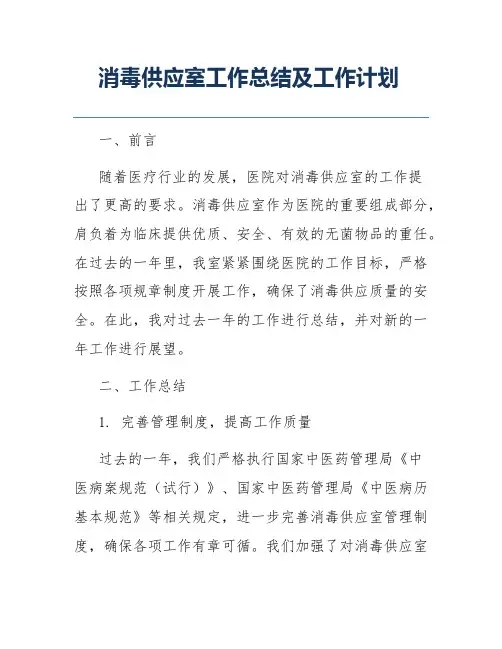 消毒供应室工作总结及工作计划

一、前言

随着医疗行业的发展，医院对消毒供应室的工作提出了更高的要求。消毒供应室作为医院的重要组成部分，肩负着为临床提供优质、安全、有效的无菌物品的重任。在过去的一年里，我室紧紧围绕医院的工作目标，严格按照各项规章制度开展工作，确保了消毒供应质量的安全。在此，我对过去一年的工作进行总结，并对新的一年工作进行展望。

二、工作总结

1. 完善管理制度，提高工作质量

过去的一年，我们严格执行国家中医药管理局《中医病案规范（试行）》、国家中医药管理局《中医病历基本规范》等相关规定，进一步完善消毒供应室管理制度，确保各项工作有章可循。我们加强了对消毒供应室